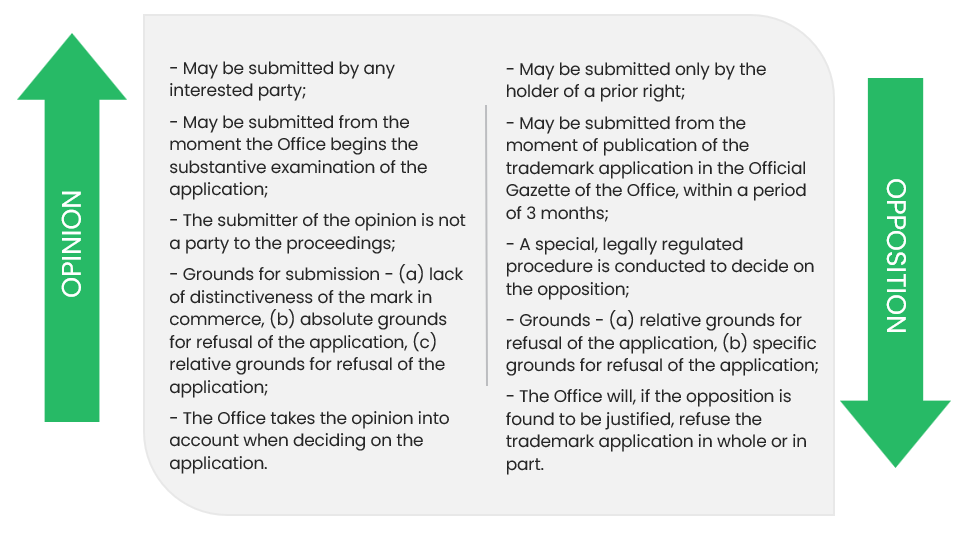 OPINION

- May be submitted by any interested party;

- May be submitted from the moment the Office begins the substantive examination of the application;

- The submitter of the opinion is not a party to the proceedings;

- Grounds for submission - (a) lack of distinctiveness of the mark in commerce, (b) absolute grounds for refusal of the application, (c) relative grounds for refusal of the application;

- The Office takes the opinion into account when deciding on the application.

- May be submitted only by the holder of a prior right;

- May be submitted from the moment of publication of the trademark application in the Official Gazette of the Office, within a period of 3 months;

- A special, legally regulated procedure is conducted to decide on the opposition;

- Grounds - (a) relative grounds for refusal of the application, (b) specific grounds for refusal of the application;

- The Office will, if the opposition is found to be justified, refuse the trademark application in whole or in part.

OPPOSITION